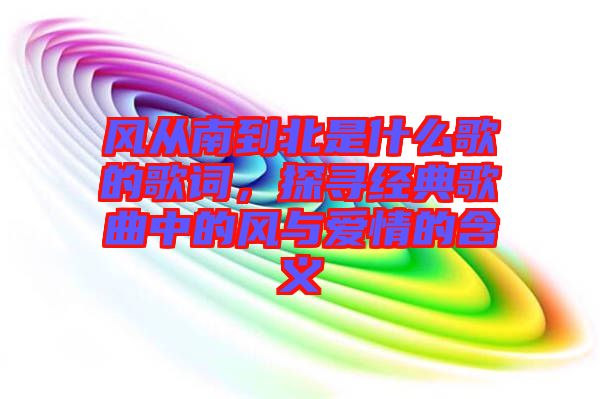 风从南到北是什么歌的歌词，探寻经典歌曲中的风与爱情的含义